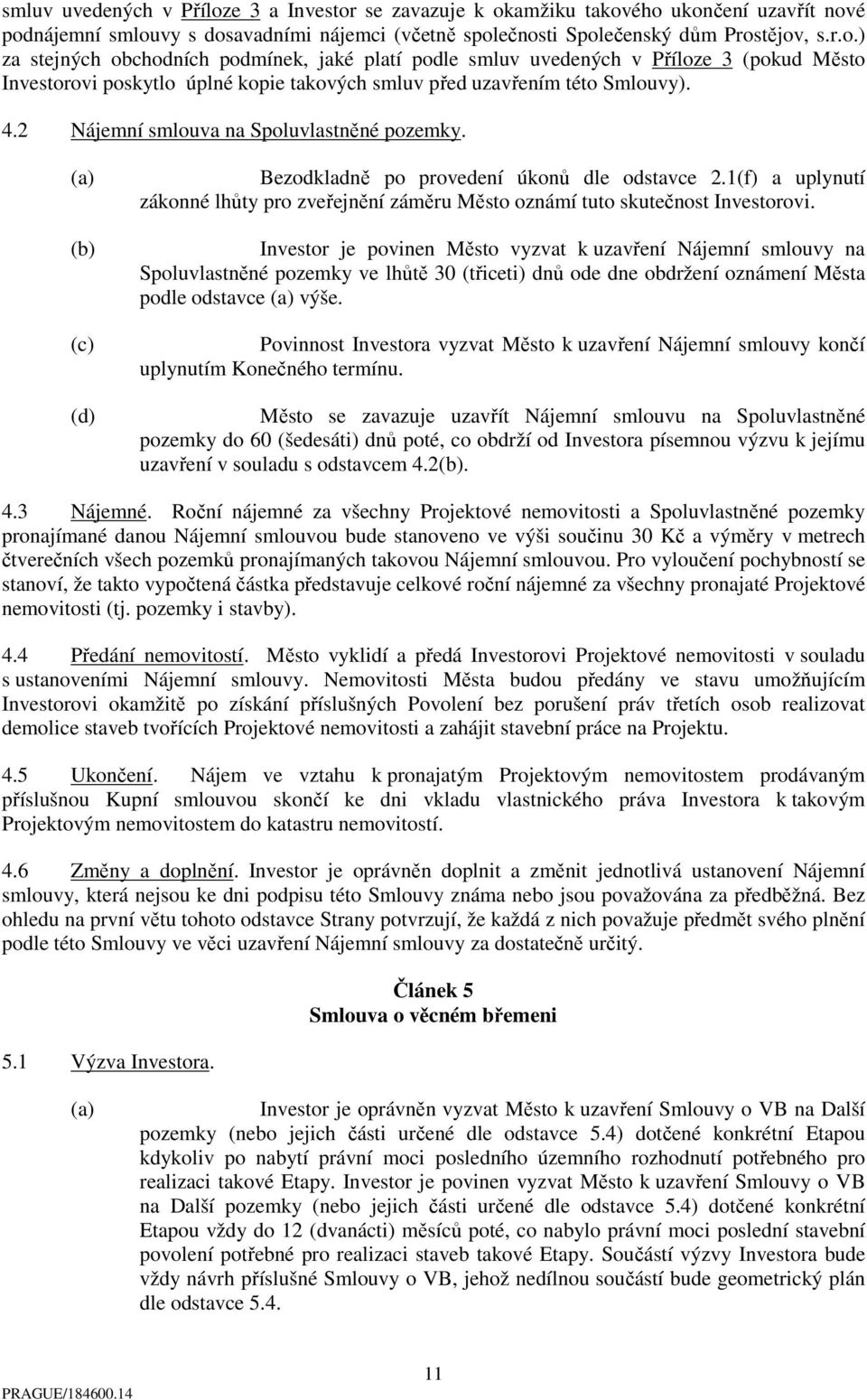 smluv uvedených v Příloze 3 a Investor se zavazuje k okamžiku takového ukončení uzavřít nové podnájemní smlouvy s dosavadními nájemci (včetně společnosti Společenský dům Prostějov, s.r.o.) za stejných obchodních podmínek, jaké platí podle smluv uvedených v Příloze 3 (pokud Město Investorovi poskytlo úplné kopie takových smluv před uzavřením této Smlouvy).

4.2 Nájemní smlouva na Spoluvlastněné pozemky.

(a) Bezodkladně po provedení úkonů dle odstavce 2.1(f) a uplynutí zákonné lhůty pro zveřejnění záměru Město oznámí tuto skutečnost Investorovi.

(b) Investor je povinen Město vyzvat k uzavření Nájemní smlouvy na Spoluvlastněné pozemky ve lhůtě 30 (třiceti) dnů ode dne obdržení oznámení Města podle odstavce (a) výše.

(c) Povinnost Investora vyzvat Město k uzavření Nájemní smlouvy končí uplynutím Konečného termínu.

(d) Město se zavazuje uzavřít Nájemní smlouvu na Spoluvlastněné pozemky do 60 (šedesáti) dnů poté, co obdrží od Investora písemnou výzvu k jejímu uzavření v souladu s odstavcem 4.2(b).

4.3 Nájemné. Roční nájemné za všechny Projektové nemovitosti a Spoluvlastněné pozemky pronajímané danou Nájemní smlouvou bude stanoveno ve výši součinu 30 Kč a výměry v metrech čtverečních všech pozemků pronajímaných takovou Nájemní smlouvou. Pro vyloučení pochybností se stanoví, že takto vypočtená částka představuje celkové roční nájemné za všechny pronajaté Projektové nemovitosti (tj. pozemky i stavby).

4.4 Předání nemovitostí. Město vyklidí a předá Investorovi Projektové nemovitosti v souladu s ustanoveními Nájemní smlouvy. Nemovitosti Města budou předány ve stavu umožňujícím Investorovi okamžitě po získání příslušných Povolení bez porušení práv třetích osob realizovat demolice staveb tvořících Projektové nemovitosti a zahájit stavební práce na Projektu.

4.5 Ukončení. Nájem ve vztahu k pronajatým Projektovým nemovitostem prodávaným příslušnou Kupní smlouvou skončí ke dni vkladu vlastnického práva Investora k takovým Projektovým nemovitostem do katastru nemovitostí.

4.6 Změny a doplnění. Investor je oprávněn doplnit a změnit jednotlivá ustanovení Nájemní smlouvy, která nejsou ke dni podpisu této Smlouvy známa nebo jsou považována za předběžná. Bez ohledu na první větu tohoto odstavce Strany potvrzují, že každá z nich považuje předmět svého plnění podle této Smlouvy ve věci uzavření Nájemní smlouvy za dostatečně určitý.

Článek 5
Smlouva o věcném břemeni

5.1 Výzva Investora.

(a) Investor je oprávněn vyzvat Město k uzavření Smlouvy o VB na Další pozemky (nebo jejich části určené dle odstavce 5.4) dotčené konkrétní Etapou kdykoliv po nabytí právní moci posledního územního rozhodnutí potřebného pro realizaci takové Etapy. Investor je povinen vyzvat Město k uzavření Smlouvy o VB na Další pozemky (nebo jejich části určené dle odstavce 5.4) dotčené konkrétní Etapou vždy do 12 (dvanácti) měsíců poté, co nabylo právní moci poslední stavební povolení potřebné pro realizaci staveb takové Etapy. Součástí výzvy Investora bude vždy návrh příslušné Smlouvy o VB, jehož nedílnou součástí bude geometrický plán dle odstavce 5.4.

11

PRAGUE/184600.14